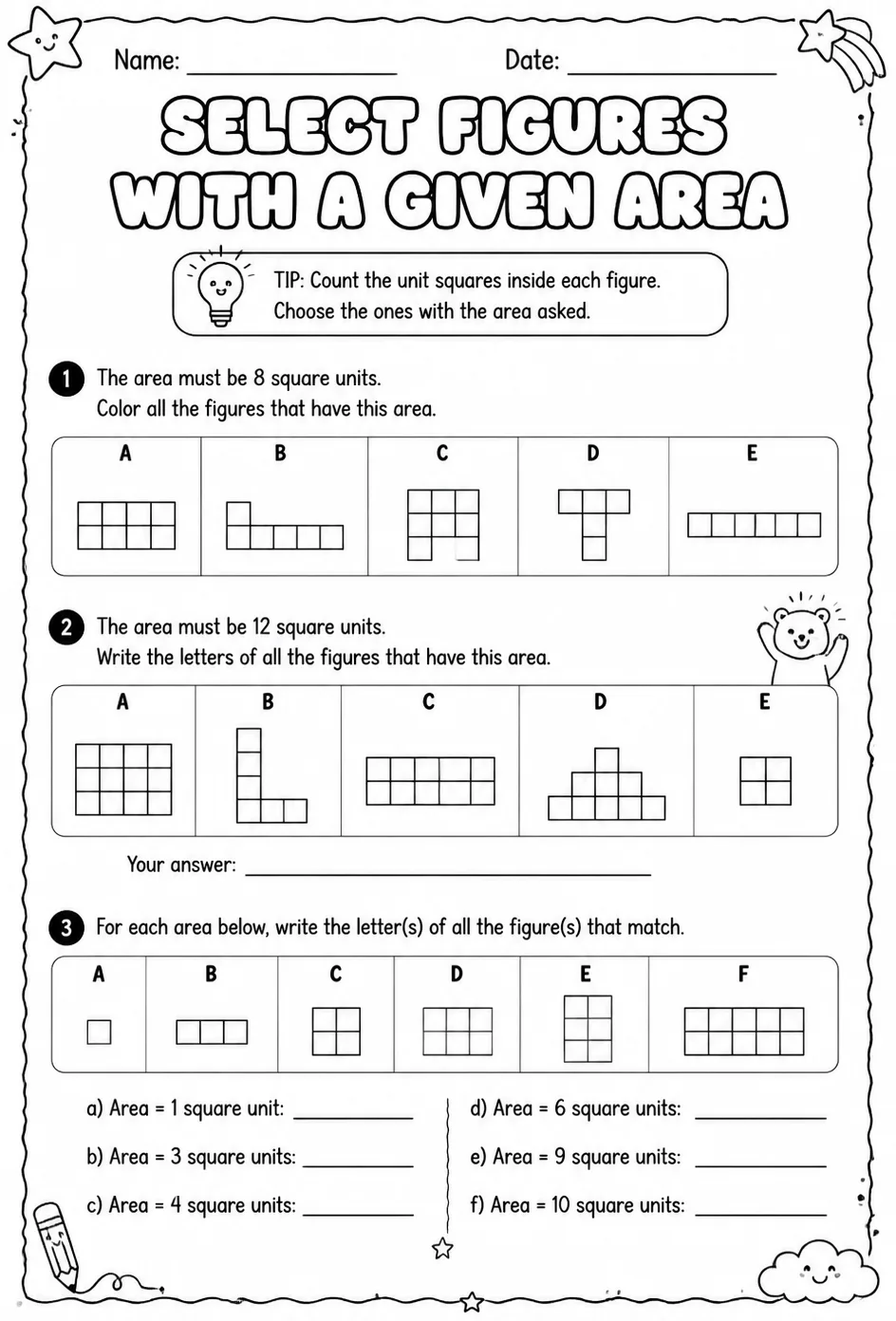 Name: ____ Date: ____

SELECT FIGURES WITH A GIVEN AREA

TIP: Count the unit squares inside each figure. Choose the ones with the area asked.

1 The area must be 8 square units.
Color all the figures that have this area.

A B C D E

2 The area must be 12 square units.
Write the letters of all the figures that have this area.

A B C D E

Your answer: ____

3 For each area below, write the letter(s) of all the figure(s) that match.

A B C D E F

a) Area = 1 square unit: ____

b) Area = 3 square units: ____

c) Area = 4 square units: ____

d) Area = 6 square units: ____

e) Area = 9 square units: ____

f) Area = 10 square units: ____